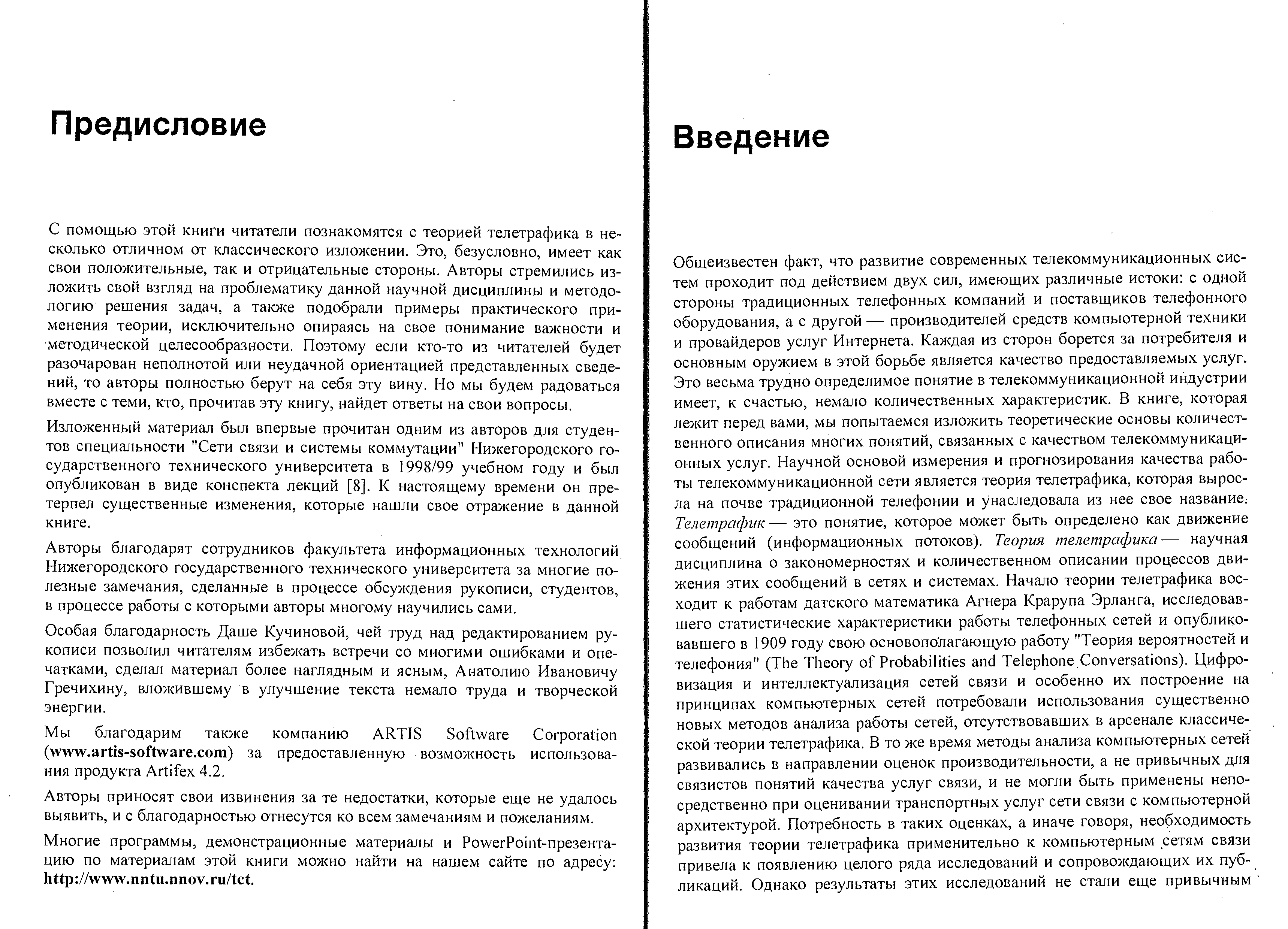 Предисловие

С помощью этой книги читатели познакомятся с теорией телетрафика в несколько отличном от классического изложении. Это, безусловно, имеет как свои положительные, так и отрицательные стороны. Авторы стремились изложить свой взгляд на проблематику данной научной дисциплины и методологию решения задач, а также подобрали примеры практического применения теории, исключительно опираясь на свое понимание важности и методической целесообразности. Поэтому если кто-то из читателей будет разочарован неполнотой или неудачной ориентацией представленных сведений, то авторы полностью берут на себя эту вину. Но мы будем радоваться вместе с теми, кто, прочитав эту книгу, найдет ответы на свои вопросы.

Изложенный материал был впервые прочитан одним из авторов для студентов специальности "Сети связи и системы коммутации" Нижегородского государственного технического университета в 1998/99 учебном году и был опубликован в виде конспекта лекций [8]. К настоящему времени он претерпел существенные изменения, которые нашли свое отражение в данной книге.

Авторы благодарят сотрудников факультета информационных технологий Нижегородского государственного технического университета за многие полезные замечания, сделанные в процессе обсуждения рукописи, студентов, в процессе работы с которыми авторы многому научились сами.

Особая благодарность Даше Кучиновой, чей труд над редактированием рукописи позволил читателям избежать встречи со многими ошибками и опечатками, сделал материал более наглядным и ясным, Анатолию Ивановичу Гречихину, вложившему в улучшение текста немало труда и творческой энергии.

Мы благодарим также компанию ARTIS Software Corporation (www.artis-software.com) за предоставленную возможность использования продукта Artifex 4.2.

Авторы приносят свои извинения за те недостатки, которые еще не удалось выявить, и с благодарностью отнесутся ко всем замечаниям и пожеланиям.

Многие программы, демонстрационные материалы и PowerPoint-презентацию по материалам этой книги можно найти на нашем сайте по адресу: http://www.nntu.nnov.ru/tct.

Введение

Общеизвестен факт, что развитие современных телекоммуникационных систем проходит под действием двух сил, имеющих различные истоки: с одной стороны традиционных телефонных компаний и поставщиков телефонного оборудования, а с другой — производителей средств компьютерной техники и провайдеров услуг Интернета. Каждая из сторон борется за потребителя и основным оружием в этой борьбе является качество предоставляемых услуг. Это весьма трудно определимое понятие в телекоммуникационной индустрии имеет, к счастью, немало количественных характеристик. В книге, которая лежит перед вами, мы попытаемся изложить теоретические основы количественного описания многих понятий, связанных с качеством телекоммуникационных услуг. Научной основой измерения и прогнозирования качества работы телекоммуникационной сети является теория телетрафика, которая выросла на почве традиционной телефонии и унаследовала из нее свое название. Телетрафик — это понятие, которое может быть определено как движение сообщений (информационных потоков). Теория телетрафика — научная дисциплина о закономерностях и количественном описании процессов движения этих сообщений в сетях и системах. Начало теории телетрафика восходит к работам датского математика Агнера Крарупа Эрланга, исследовавшего статистические характеристики работы телефонных сетей и опубликовавшего в 1909 году свою основополагающую работу "Теория вероятностей и телефония" (The Theory of Probabilities and Telephone Conversations). Цифровизация и интеллектуализация сетей связи и особенно их построение на принципах компьютерных сетей потребовали использования существенно новых методов анализа работы сетей, отсутствовавших в арсенале классической теории телетрафика. В то же время методы анализа компьютерных сетей развивались в направлении оценок производительности, а не привычных для связистов понятий качества услуг связи, и не могли быть применены непосредственно при оценивании транспортных услуг сети связи с компьютерной архитектурой. Потребность в таких оценках, а иначе говоря, необходимость развития теории телетрафика применительно к компьютерным сетям связи привела к появлению целого ряда исследований и сопровождающих их публикаций. Однако результаты этих исследований не стали еще привычным